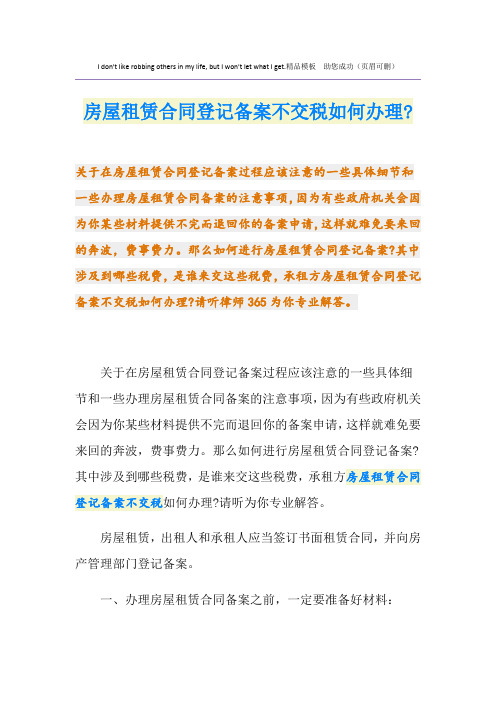 I don't like robbing others in my life, but I won't let what I get.精品模板 助您成功（页眉可删）

房屋租赁合同登记备案不交税如何办理?

关于在房屋租赁合同登记备案过程应该注意的一些具体细节和一些办理房屋租赁合同备案的注意事项，因为有些政府机关会因为你某些材料提供不完而退回你的备案申请，这样就难免要来回的奔波，费事费力。那么如何进行房屋租赁合同登记备案?其中涉及到哪些税费，是谁来交这些税费，承租方房屋租赁合同登记备案不交税如何办理?请听律师365为你专业解答。

关于在房屋租赁合同登记备案过程应该注意的一些具体细节和一些办理房屋租赁合同备案的注意事项，因为有些政府机关会因为你某些材料提供不完而退回你的备案申请，这样就难免要来回的奔波，费事费力。那么如何进行房屋租赁合同登记备案?其中涉及到哪些税费，是谁来交这些税费，承租方房屋租赁合同登记备案不交税如何办理?请听为你专业解答。

房屋租赁，出租人和承租人应当签订书面租赁合同，并向房产管理部门登记备案。

一、办理房屋租赁合同备案之前，一定要准备好材料：